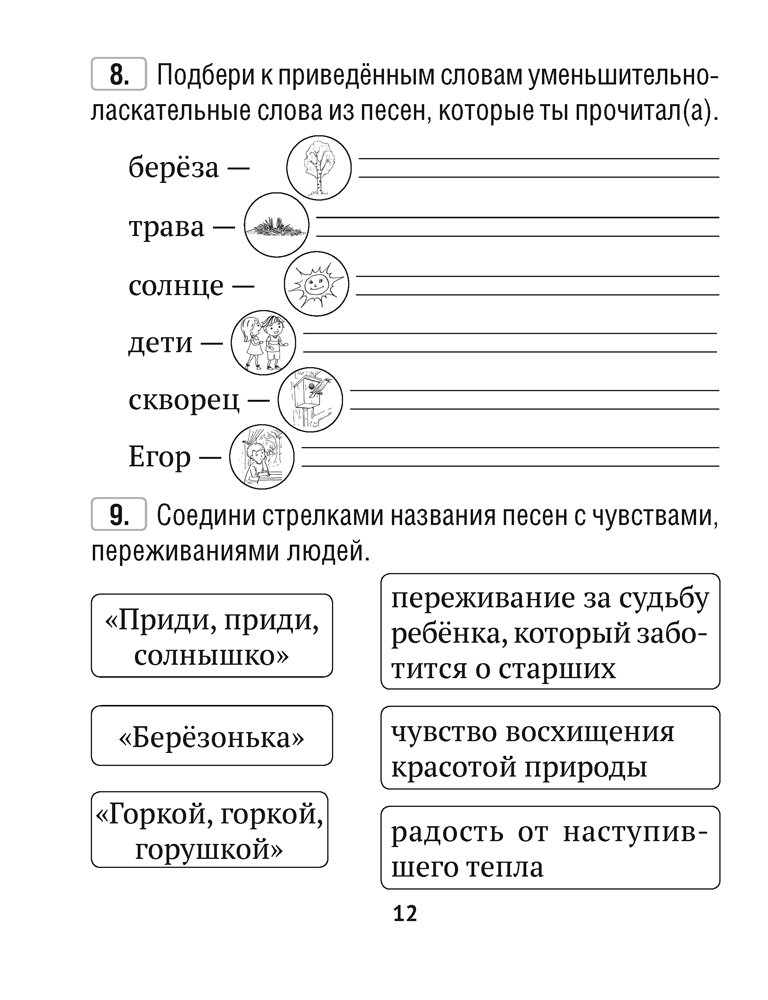 8. Подбери к приведённым словам уменьшительно-ласкательные слова из песен, которые ты прочитал(а).

берёза —

трава —

солнце —

дети —

скворец —

Егор —

9. Соедини стрелками названия песен с чувствами, переживаниями людей.

«Приди, приди, солнышко»

«Берёзонька»

«Горкой, горкой, горушкой»

переживание за судьбу ребёнка, который заботится о старших

чувство восхищения красотой природы

радость от наступившего тепла

12